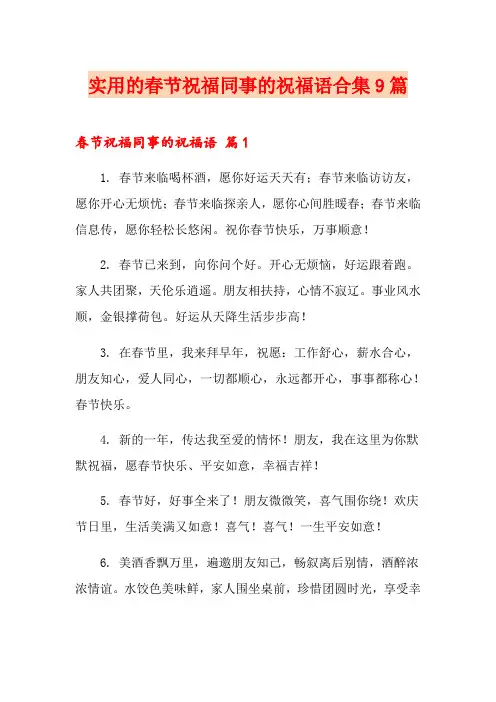 实用的春节祝福同事的祝福语合集9篇

春节祝福同事的祝福语 篇1

1. 春节来临喝杯酒，愿你好运天天有；春节来临访访友，愿你开心无烦忧；春节来临探亲人，愿你心间胜暖春；春节来临信息传，愿你轻松长悠闲。祝你春节快乐，万事顺意！

2. 春节已来到，向你问个好。开心无烦恼，好运跟着跑。家人共团聚，天伦乐逍遥。朋友相扶持，心情不寂辽。事业风水顺，金银撑荷包。好运从天降生活步步高！

3. 在春节里，我来拜早年，祝愿：工作舒心，薪水合心，朋友知心，爱人同心，一切都顺心，永远都开心，事事都称心！春节快乐。

4. 新的一年，传达我至爱的情怀！朋友，我在这里为你默默祝福，愿春节快乐、平安如意，幸福吉祥！

5. 春节好，好事全来了！朋友微微笑，喜气围你绕！欢庆节日里，生活美满又如意！喜气！喜气！一生平安如意！

6. 美酒香飘万里，遍邀朋友知己，畅叙离后别情，酒醉浓浓情谊。水饺色美味鲜，家人围坐桌前，珍惜团圆时光，享受幸